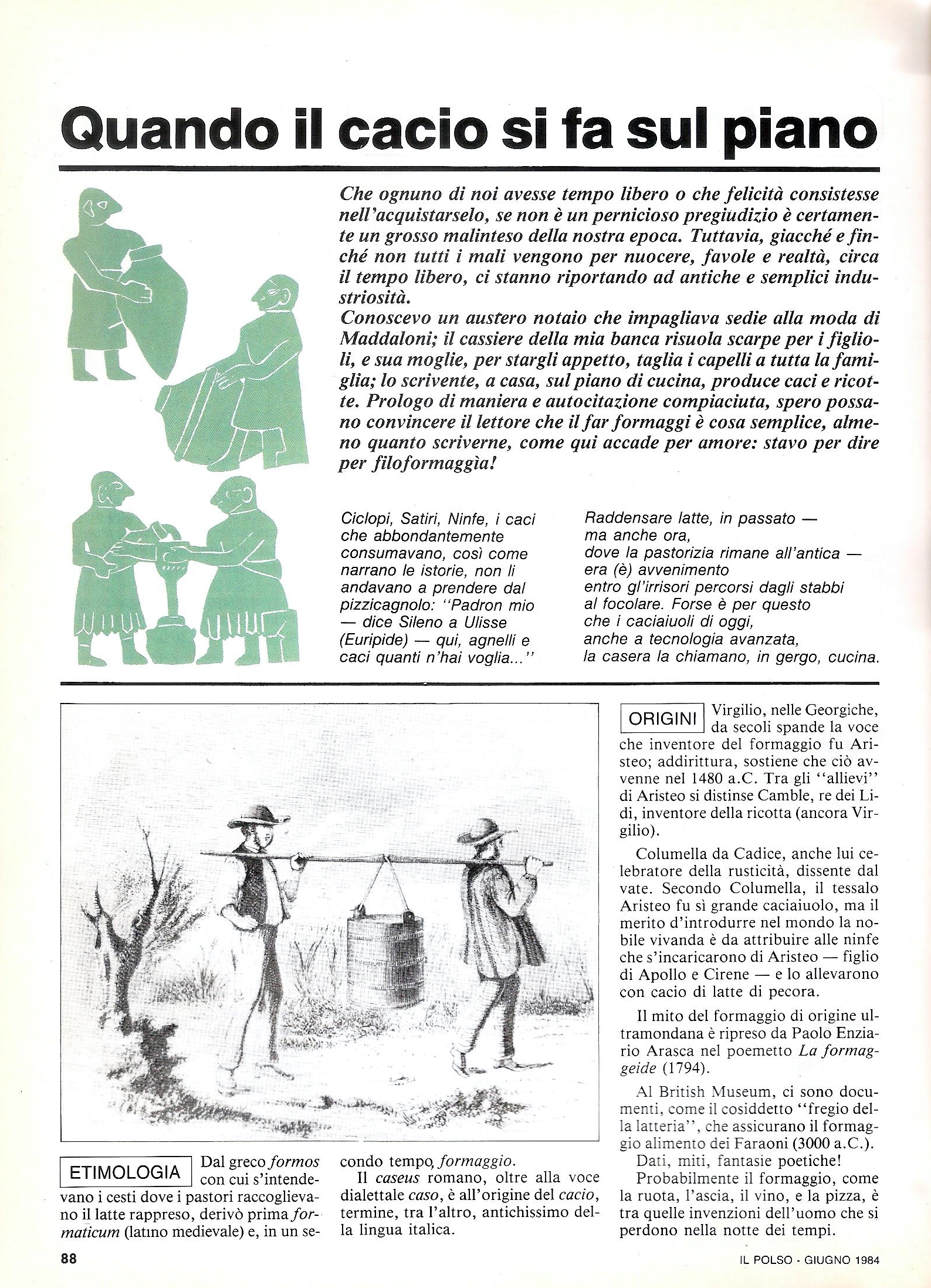 Quando il cacio si fa sul piano

Che ognuno di noi avesse tempo libero o che felicità consistesse nell'acquistarselo, se non è un pernicioso pregiudizio è certamente un grosso malinteso della nostra epoca. Tuttavia, giacché e finché non tutti i mali vengono per nuocere, favole e realtà, circa il tempo libero, ci stanno riportando ad antiche e semplici industriosità.
Conoscevo un austero notaio che impagliava sedie alla moda di Maddaloni; il cassiere della mia banca risuola scarpe per i figlioli, e sua moglie, per stargli appetto, taglia i capelli a tutta la famiglia; lo scrivente, a casa, sul piano di cucina, produce caci e ricotte. Prologo di maniera e autocitazione compiaciuta, spero possano convincere il lettore che il far formaggi è cosa semplice, almeno quanto scriverne, come qui accade per amore: stavo per dire per filoformaggìa!

Ciclopi, Satiri, Ninfe, i caci che abbondantemente consumavano, così come narrano le istorie, non li andavano a prendere dal pizzicagnolo: "Padron mio — dice Sileno a Ulisse (Euripide) — qui, agnelli e caci quanti n'hai voglia..."

Raddensare latte, in passato — ma anche ora, dove la pastorizia rimane all'antica — era (è) avvenimento entro gl'irrisori percorsi dagli stabbi al focolare. Forse è per questo che i caciaiuoli di oggi, anche a tecnologia avanzata, la casera la chiamano, in gergo, cucina.

ETIMOLOGIA Dal greco formos con cui s'intendevano i cesti dove i pastori raccoglievano il latte rappreso, derivò prima formaticum (latino medievale) e, in un secondo tempo, formaggio.
Il caseus romano, oltre alla voce dialettale caso, è all'origine del cacio, termine, tra l'altro, antichissimo della lingua italica.

ORIGINI Virgilio, nelle Georgiche, da secoli spande la voce che inventore del formaggio fu Aristeo; addirittura, sostiene che ciò avvenne nel 1480 a.C. Tra gli "allievi" di Aristeo si distinse Camble, re dei Lidi, inventore della ricotta (ancora Virgilio).

Columella da Cadice, anche lui celebratore della rusticità, dissente dal vate. Secondo Columella, il tessalo Aristeo fu sì grande caciaiuolo, ma il merito d'introdurre nel mondo la nobile vivanda è da attribuire alle ninfe che s'incaricarono di Aristeo — figlio di Apollo e Cirene — e lo allevarono con cacio di latte di pecora.

Il mito del formaggio di origine ultramondana è ripreso da Paolo Enziario Arasca nel poemetto La formaggeide (1794).

Al British Museum, ci sono documenti, come il cosiddetto "fregio della latteria", che assicurano il formaggio alimento dei Faraoni (3000 a.C.).
Dati, miti, fantasie poetiche!
Probabilmente il formaggio, come la ruota, l'ascia, il vino, e la pizza, è tra quelle invenzioni dell'uomo che si perdono nella notte dei tempi.

88

IL POLSO - GIUGNO 1984